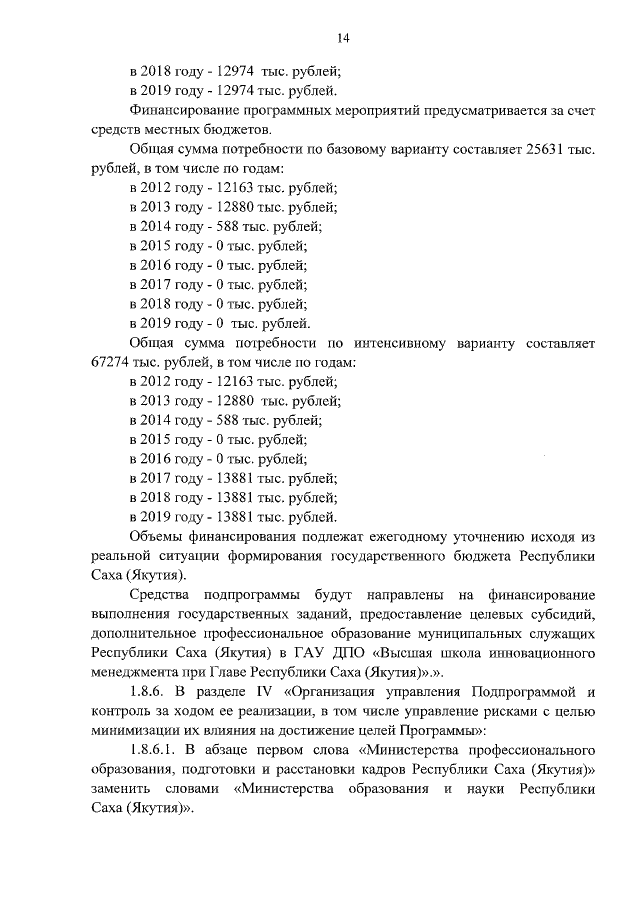 14

в 2018 году - 12974 тыс. рублей;
в 2019 году - 12974 тыс. рублей.

Финансирование программных мероприятий предусматривается за счет средств местных бюджетов.

Общая сумма потребности по базовому варианту составляет 25631 тыс. рублей, в том числе по годам:
в 2012 году - 12163 тыс. рублей;
в 2013 году - 12880 тыс. рублей;
в 2014 году - 588 тыс. рублей;
в 2015 году - 0 тыс. рублей;
в 2016 году - 0 тыс. рублей;
в 2017 году - 0 тыс. рублей;
в 2018 году - 0 тыс. рублей;
в 2019 году - 0 тыс. рублей.

Общая сумма потребности по интенсивному варианту составляет 67274 тыс. рублей, в том числе по годам:
в 2012 году - 12163 тыс. рублей;
в 2013 году - 12880 тыс. рублей;
в 2014 году - 588 тыс. рублей;
в 2015 году - 0 тыс. рублей;
в 2016 году - 0 тыс. рублей;
в 2017 году - 13881 тыс. рублей;
в 2018 году - 13881 тыс. рублей;
в 2019 году - 13881 тыс. рублей.

Объемы финансирования подлежат ежегодному уточнению исходя из реальной ситуации формирования государственного бюджета Республики Саха (Якутия).

Средства подпрограммы будут направлены на финансирование выполнения государственных заданий, предоставление целевых субсидий, дополнительное профессиональное образование муниципальных служащих Республики Саха (Якутия) в ГАУ ДПО «Высшая школа инновационного менеджмента при Главе Республики Саха (Якутия)».».

1.8.6. В разделе IV «Организация управления Подпрограммой и контроль за ходом ее реализации, в том числе управление рисками с целью минимизации их влияния на достижение целей Программы»:

1.8.6.1. В абзаце первом слова «Министерства профессионального образования, подготовки и расстановки кадров Республики Саха (Якутия)» заменить словами «Министерства образования и науки Республики Саха (Якутия)».